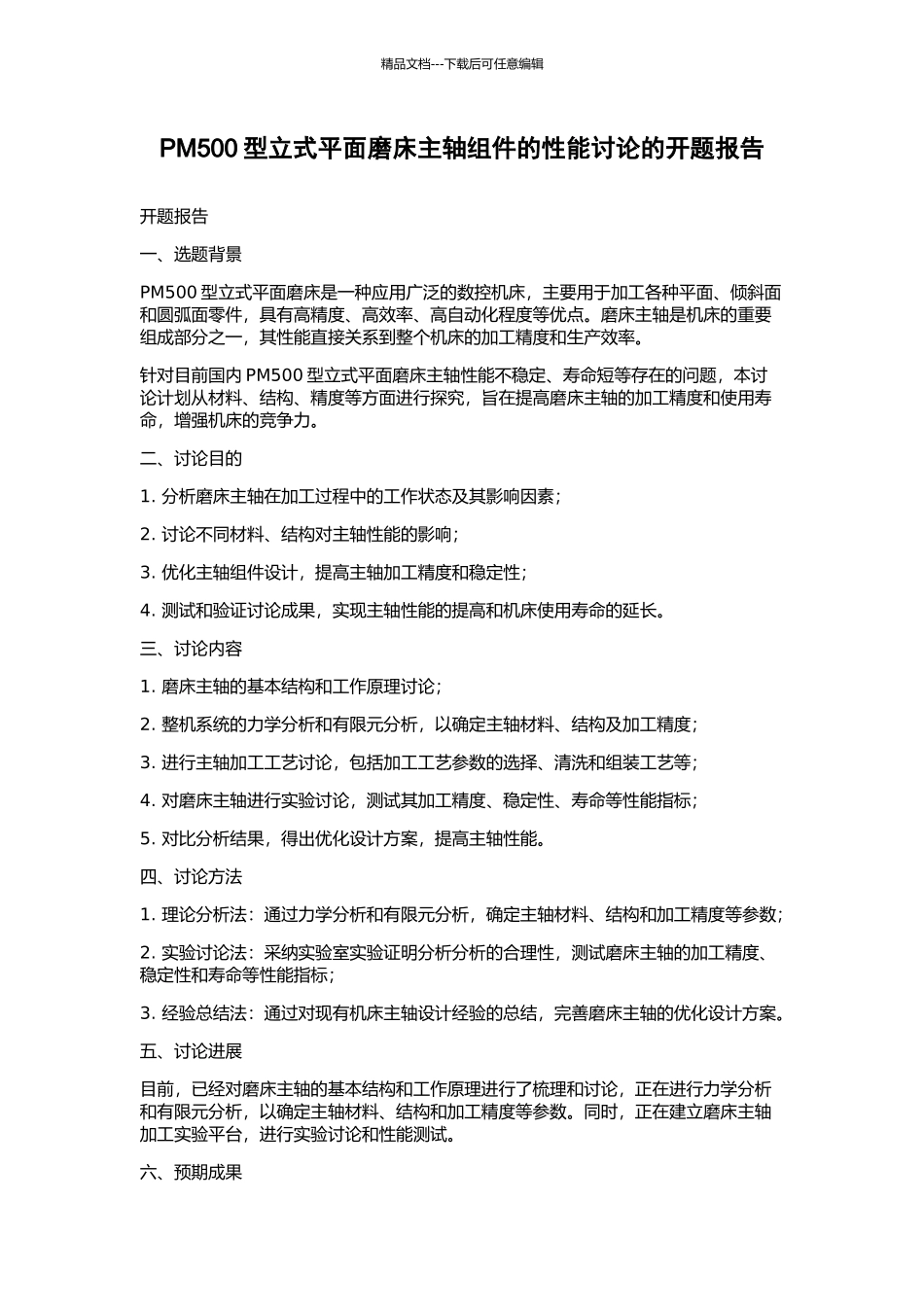 精品文档---下载后可任意编辑

PM500 型立式平面磨床主轴组件的性能讨论的开题报告

开题报告

一、选题背景

PM500 型立式平面磨床是一种应用广泛的数控机床，主要用于加工各种平面、倾斜面和圆弧面零件，具有高精度、高效率、高自动化程度等优点。磨床主轴是机床的重要组成部分之一，其性能直接关系到整个机床的加工精度和生产效率。

针对目前国内 PM500 型立式平面磨床主轴性能不稳定、寿命短等存在的问题，本讨论计划从材料、结构、精度等方面进行探究，旨在提高磨床主轴的加工精度和使用寿命，增强机床的竞争力。

二、讨论目的

1. 分析磨床主轴在加工过程中的工作状态及其影响因素；

2. 讨论不同材料、结构对主轴性能的影响；

3. 优化主轴组件设计，提高主轴加工精度和稳定性；

4. 测试和验证讨论成果，实现主轴性能的提高和机床使用寿命的延长。

三、讨论内容

1. 磨床主轴的基本结构和工作原理讨论；

2. 整机系统的力学分析和有限元分析，以确定主轴材料、结构及加工精度；

3. 进行主轴加工工艺讨论，包括加工工艺参数的选择、清洗和组装工艺等；

4. 对磨床主轴进行实验讨论，测试其加工精度、稳定性、寿命等性能指标；

5. 对比分析结果，得出优化设计方案，提高主轴性能。

四、讨论方法

1. 理论分析法：通过力学分析和有限元分析，确定主轴材料、结构和加工精度等参数；

2. 实验讨论法：采纳实验室实验证明分析分析的合理性，测试磨床主轴的加工精度、稳定性和寿命等性能指标；

3. 经验总结法：通过对现有机床主轴设计经验的总结，完善磨床主轴的优化设计方案。

五、讨论进展

目前，已经对磨床主轴的基本结构和工作原理进行了梳理和讨论，正在进行力学分析和有限元分析，以确定主轴材料、结构和加工精度等参数。同时，正在建立磨床主轴加工实验平台，进行实验讨论和性能测试。

六、预期成果